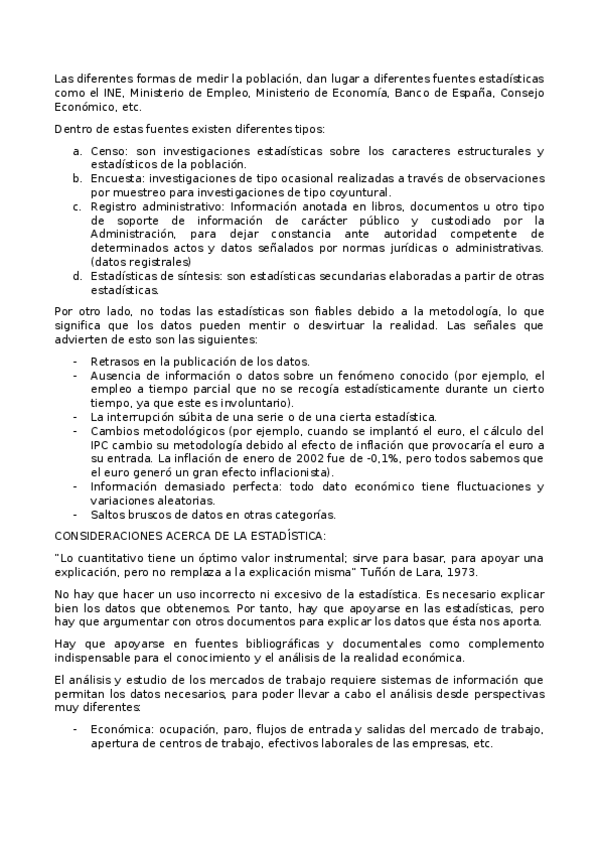 Las diferentes formas de medir la población, dan lugar a diferentes fuentes estadísticas como el INE, Ministerio de Empleo, Ministerio de Economía, Banco de España, Consejo Económico, etc.

Dentro de estas fuentes existen diferentes tipos:

a. Censo: son investigaciones estadísticas sobre los caracteres estructurales y estadísticos de la población.
b. Encuesta: investigaciones de tipo ocasional realizadas a través de observaciones por muestreo para investigaciones de tipo coyuntural.
c. Registro administrativo: Información anotada en libros, documentos u otro tipo de soporte de información de carácter público y custodiado por la Administración, para dejar constancia ante autoridad competente de determinados actos y datos señalados por normas jurídicas o administrativas. (datos registrales)
d. Estadísticas de síntesis: son estadísticas secundarias elaboradas a partir de otras estadísticas.

Por otro lado, no todas las estadísticas son fiables debido a la metodología, lo que significa que los datos pueden mentir o desvirtuar la realidad. Las señales que advierten de esto son las siguientes:

- Retrasos en la publicación de los datos.
- Ausencia de información o datos sobre un fenómeno conocido (por ejemplo, el empleo a tiempo parcial que no se recogía estadísticamente durante un cierto tiempo, ya que este es involuntario).
- La interrupción súbita de una serie o de una cierta estadística.
- Cambios metodológicos (por ejemplo, cuando se implantó el euro, el cálculo del IPC cambio su metodología debido al efecto de inflación que provocaría el euro a su entrada. La inflación de enero de 2002 fue de -0,1%, pero todos sabemos que el euro generó un gran efecto inflacionista).
- Información demasiado perfecta: todo dato económico tiene fluctuaciones y variaciones aleatorias.
- Saltos bruscos de datos en otras categorías.

CONSIDERACIONES ACERCA DE LA ESTADÍSTICA:

"Lo cuantitativo tiene un óptimo valor instrumental; sirve para basar, para apoyar una explicación, pero no remplaza a la explicación misma" Tuñón de Lara, 1973.

No hay que hacer un uso incorrecto ni excesivo de la estadística. Es necesario explicar bien los datos que obtenemos. Por tanto, hay que apoyarse en las estadísticas, pero hay que argumentar con otros documentos para explicar los datos que ésta nos aporta.

Hay que apoyarse en fuentes bibliográficas y documentales como complemento indispensable para el conocimiento y el análisis de la realidad económica.

El análisis y estudio de los mercados de trabajo requiere sistemas de información que permitan los datos necesarios, para poder llevar a cabo el análisis desde perspectivas muy diferentes:

- Económica: ocupación, paro, flujos de entrada y salidas del mercado de trabajo, apertura de centros de trabajo, efectivos laborales de las empresas, etc.